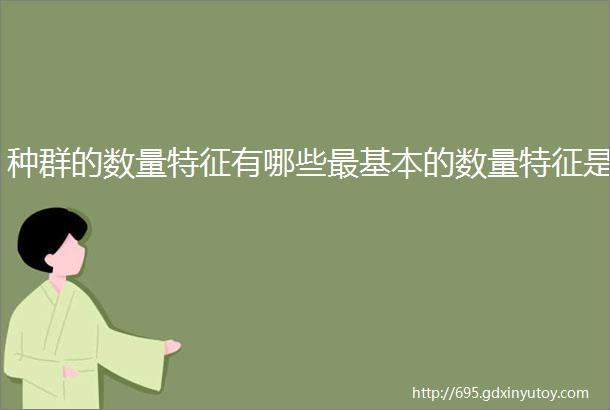 种群的数量特征有哪些最基本的数量特征是

http://695.gdxinyutoy.com